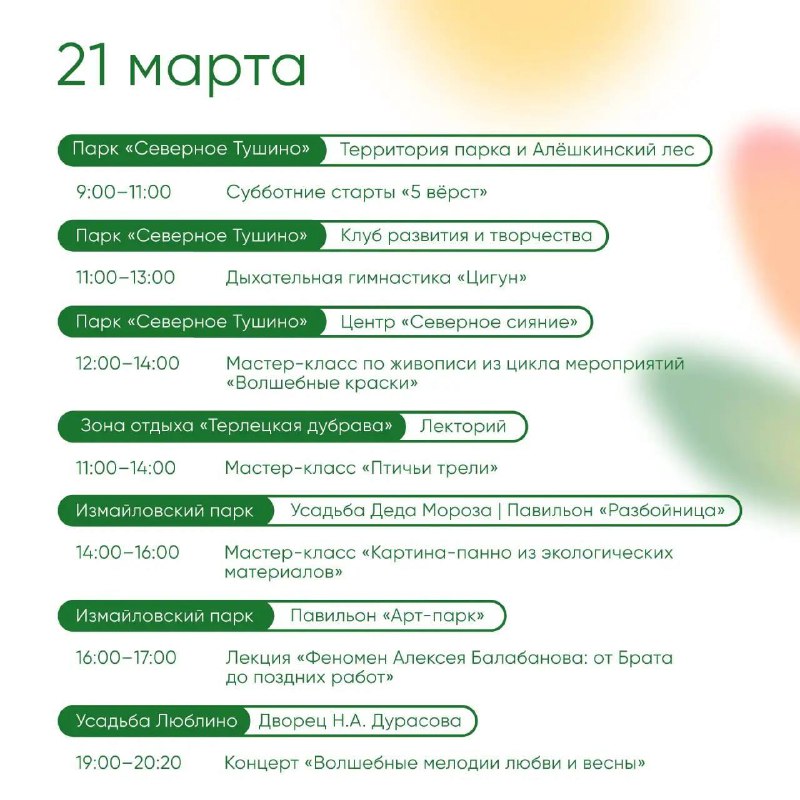 21 марта

Парк «Северное Тушино» Территория парка и Алёшкинский лес

9:00–11:00 Субботние старты «5 вёрст»

Парк «Северное Тушино» Клуб развития и творчества

11:00–13:00 Дыхательная гимнастика «Цигун»

Парк «Северное Тушино» Центр «Северное сияние»

12:00–14:00 Мастер-класс по живописи из цикла мероприятий «Волшебные краски»

Зона отдыха «Терлецкая дубрава» Лекторий

11:00–14:00 Мастер-класс «Птичьи трели»

Измайловский парк Усадьба Деда Мороза | Павильон «Разбойница»

14:00–16:00 Мастер-класс «Картина-панно из экологических материалов»

Измайловский парк Павильон «Арт-парк»

16:00–17:00 Лекция «Феномен Алексея Балабанова: от Брата до поздних работ»

Усадьба Люблино Дворец Н.А. Дурасова

19:00–20:20 Концерт «Волшебные мелодии любви и весны»